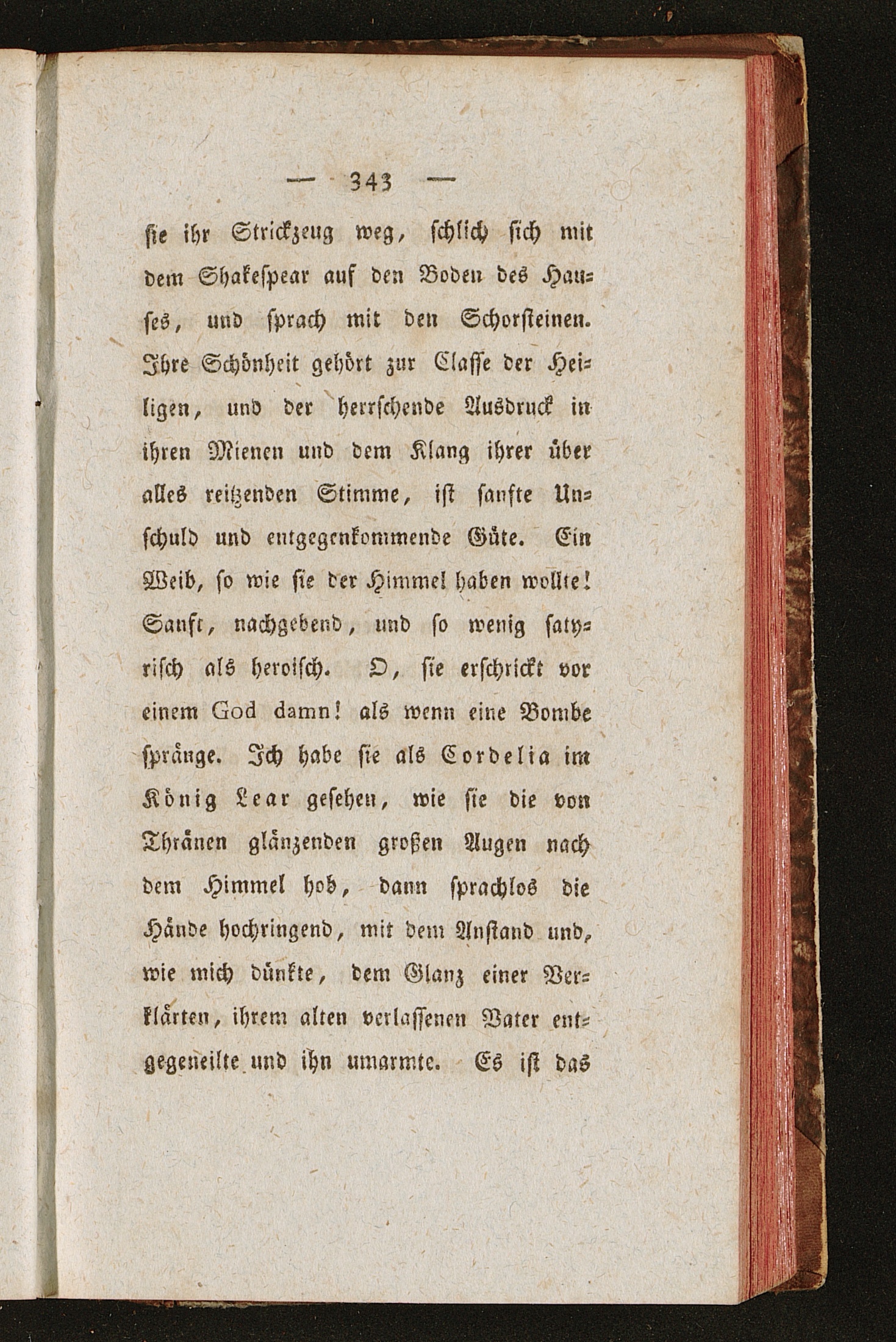 — 343 —

sie ihr Strickzeug weg, schlich sich mit dem Shakespear auf den Boden des Hauses, und sprach mit den Schorsteinen. Ihre Schönheit gehört zur Classe der Heiligen, und der herrschende Ausdruck in ihren Mienen und dem Klang ihrer über alles reitzenden Stimme, ist sanfte Unschuld und entgegenkommende Güte. Ein Weib, so wie sie der Himmel haben wollte! Sanft, nachgebend, und so wenig satyrisch als heroisch. O, sie erschrickt vor einem God damn! als wenn eine Bombe spränge. Ich habe sie als Cordelia im König Lear gesehen, wie sie die von Thränen glänzenden großen Augen nach dem Himmel hob, dann sprachlos die Hände hochringend, mit dem Anstand und, wie mich dünkte, dem Glanz einer Verklärten, ihrem alten verlassenen Vater entgegeneilte und ihn umarmte. Es ist das